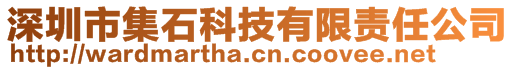 深圳市集石科技有限责任公司
http://wardmartha.cn.coovee.net